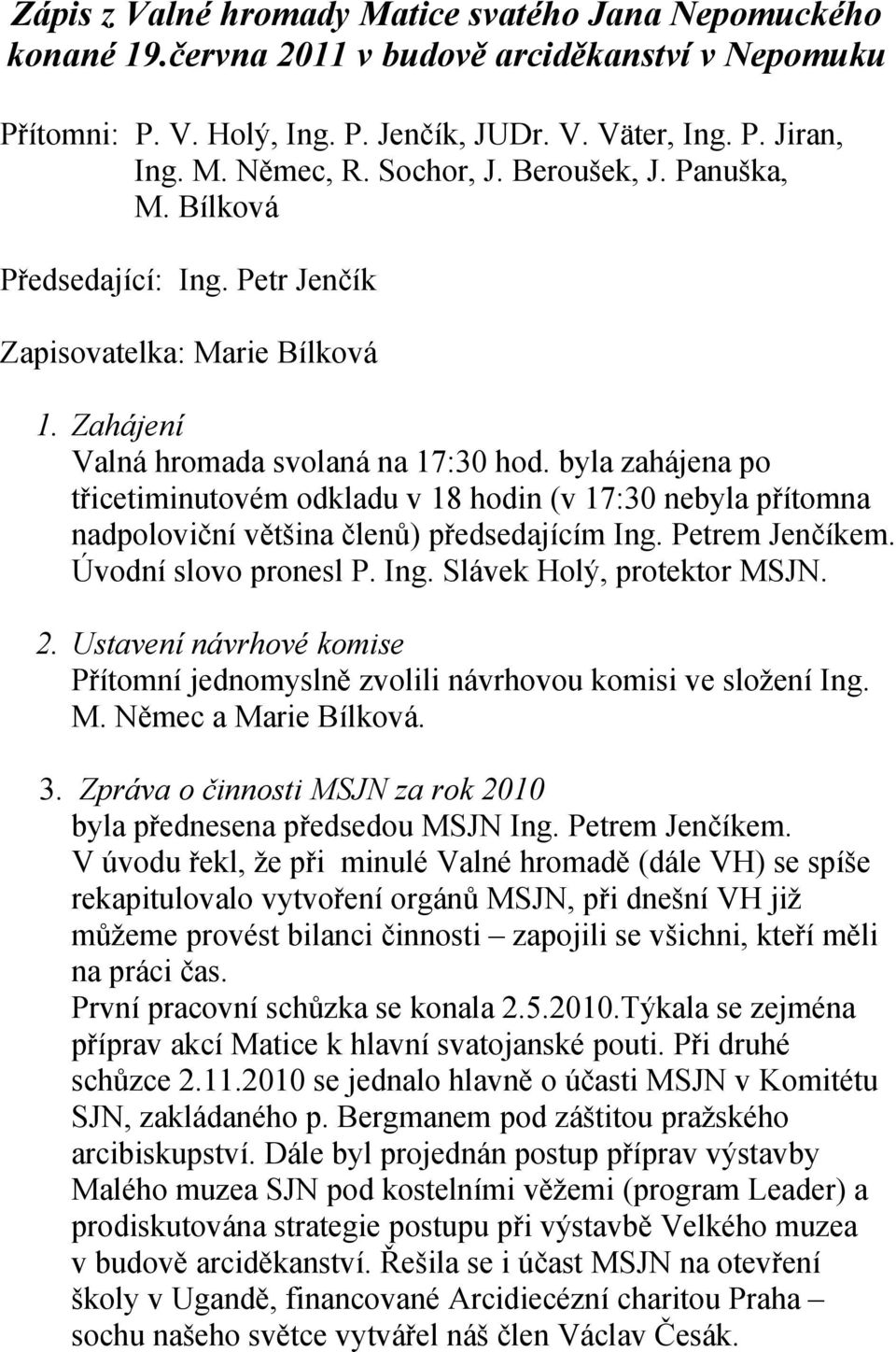 Zápis z Valné hromady Matice svatého Jana Nepomuckého konané 19.června 2011 v budově arciděkanství v Nepomuku

Přítomni: P. V. Holý, Ing. P. Jenčík, JUDr. V. Väter, Ing. P. Jiran, Ing. M. Němec, R. Sochor, J. Beroušek, J. Panuška, M. Bílková

Předsedající: Ing. Petr Jenčík

Zapisovatelka: Marie Bílková

1. Zahájení
Valná hromada svolaná na 17:30 hod. byla zahájena po třicetiminutovém odkladu v 18 hodin (v 17:30 nebyla přítomna nadpoloviční většina členů) předsedajícím Ing. Petrem Jenčíkem. Úvodní slovo pronesl P. Ing. Slávek Holý, protektor MSJN.

2. Ustavení návrhové komise
Přítomní jednomyslně zvolili návrhovou komisi ve složení Ing. M. Němec a Marie Bílková.

3. Zpráva o činnosti MSJN za rok 2010
byla přednesena předsedou MSJN Ing. Petrem Jenčíkem.
V úvodu řekl, že při minulé Valné hromadě (dále VH) se spíše rekapitulovalo vytvoření orgánů MSJN, při dnešní VH již můžeme provést bilanci činnosti – zapojili se všichni, kteří měli na práci čas.
První pracovní schůzka se konala 2.5.2010.Týkala se zejména příprav akcí Matice k hlavní svatojanské pouti. Při druhé schůzce 2.11.2010 se jednalo hlavně o účasti MSJN v Komitétu SJN, zakládaného p. Bergmanem pod záštitou pražského arcibiskupství. Dále byl projednán postup příprav výstavby Malého muzea SJN pod kostelními věžemi (program Leader) a prodiskutována strategie postupu při výstavbě Velkého muzea v budově arciděkanství. Řešila se i účast MSJN na otevření školy v Ugandě, financované Arcidiecézní charitou Praha – sochu našeho světce vytvářel náš člen Václav Česák.